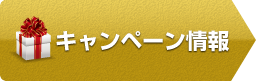 キャンペーン情報